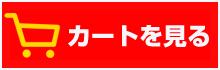 カートを見る